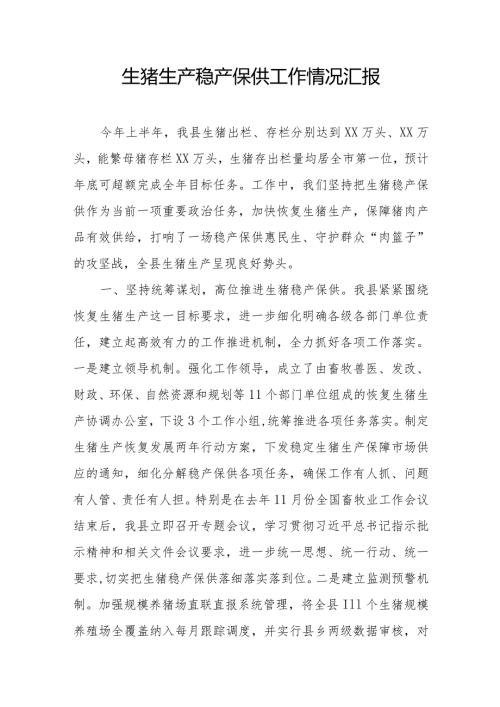 生猪生产稳产保供工作情况汇报

今年上半年，我县生猪出栏、存栏分别达到XX万头、XX万头，能繁母猪存栏XX万头，生猪存出栏量均居全市第一位，预计年底可超额完成全年目标任务。工作中，我们坚持把生猪稳产保供作为当前一项重要政治任务，加快恢复生猪生产，保障猪肉产品有效供给，打响了一场稳产保供惠民生、守护群众“肉篮子”的攻坚战，全县生猪生产呈现良好势头。

一、坚持统筹谋划，高位推进生猪稳产保供。我县紧紧围绕恢复生猪生产这一目标要求，进一步细化明确各级各部门单位责任，建立起高效有力的工作推进机制，全力抓好各项工作落实。一是建立领导机制。强化工作领导，成立了由畜牧兽医、发改、财政、环保、自然资源和规划等11个部门单位组成的恢复生猪生产协调办公室，下设3个工作小组，统筹推进各项任务落实。制定生猪生产恢复发展两年行动方案，下发稳定生猪生产保障市场供应的通知，细化分解稳产保供各项任务，确保工作有人抓、问题有人管、责任有人担。特别是在去年11月份全国畜牧业工作会议结束后，我县立即召开专题会议，学习贯彻习近平总书记指示批示精神和相关文件会议要求，进一步统一思想、统一行动、统一要求，切实把生猪稳产保供落细落实落到位。二是建立监测预警机制。加强规模养猪场直联直报系统管理，将全县111个生猪规模养殖场全覆盖纳入每月跟踪调度，并实行县乡两级数据审核，对